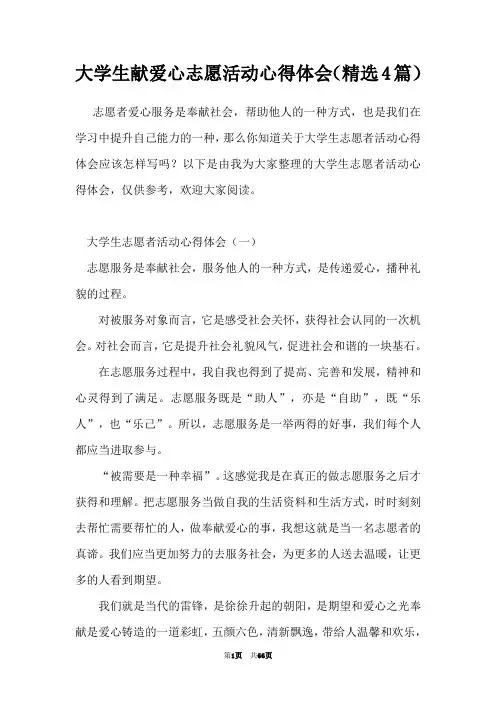 大学生献爱心志愿活动心得体会(精选4篇）

志愿者爱心服务是奉献社会，帮助他人的一种方式，也是我们在学习中提升自己能力的一种，那么你知道关于大学生志愿者活动心得体会应该怎样写吗？以下是由我为大家整理的大学生志愿者活动心得体会，仅供参考，欢迎大家阅读。

大学生志愿者活动心得体会（一）

志愿服务是奉献社会，服务他人的一种方式，是传递爱心，播种礼貌的过程。

对被服务对象而言，它是感受社会关怀，获得社会认同的一次机会。对社会而言，它是提升社会礼貌风气，促进社会和谐的一块基石。

在志愿服务过程中，我自我也得到了提高、完善和发展，精神和心灵得到了满足。志愿服务既是“助人”，亦是“自助”，既“乐人”，也“乐己”。所以，志愿服务是一举两得的好事，我们每个人都应当进取参与。

“被需要是一种幸福”。这感觉我是在真正的做志愿服务之后才获得和理解。把志愿服务当做自我的生活资料和生活方式，时时刻刻去帮忙需要帮忙的人，做奉献爱心的事，我想这就是当一名志愿者的真谛。我们应当更加努力的去服务社会，为更多的人送去温暖，让更多的人看到期望。

我们就是当代的雷锋，是徐徐升起的朝阳，是期望和爱心之光奉献是爱心铸造的一道彩虹，五颜六色，清新飘逸，带给人温馨和欢乐，

第1页 共66页